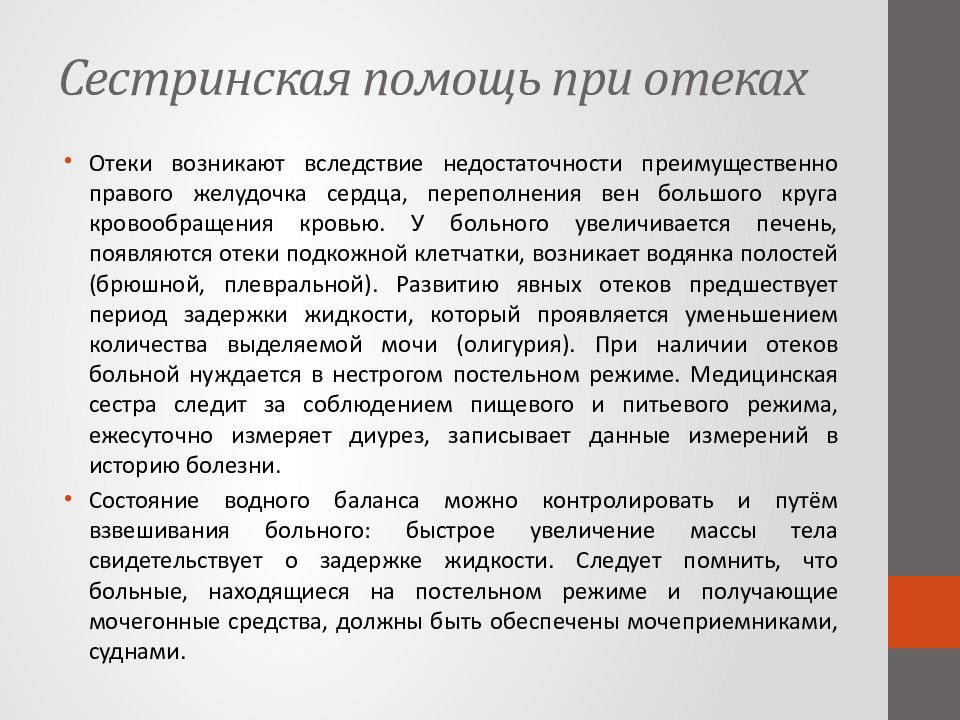 Сестринская помощь при отеках

• Отеки возникают вследствие недостаточности преимущественно правого желудочка сердца, переполнения вен большого круга кровообращения кровью. У больного увеличивается печень, появляются отеки подкожной клетчатки, возникает водянка полостей (брюшной, плевральной). Развитию явных отеков предшествует период задержки жидкости, который проявляется уменьшением количества выделяемой мочи (олигурия). При наличии отеков больной нуждается в нестрогом постельном режиме. Медицинская сестра следит за соблюдением пищевого и питьевого режима, ежесуточно измеряет диурез, записывает данные измерений в историю болезни.

• Состояние водного баланса можно контролировать и путём взвешивания больного: быстрое увеличение массы тела свидетельствует о задержке жидкости. Следует помнить, что больные, находящиеся на постельном режиме и получающие мочегонные средства, должны быть обеспечены мочеприемниками, суднами.